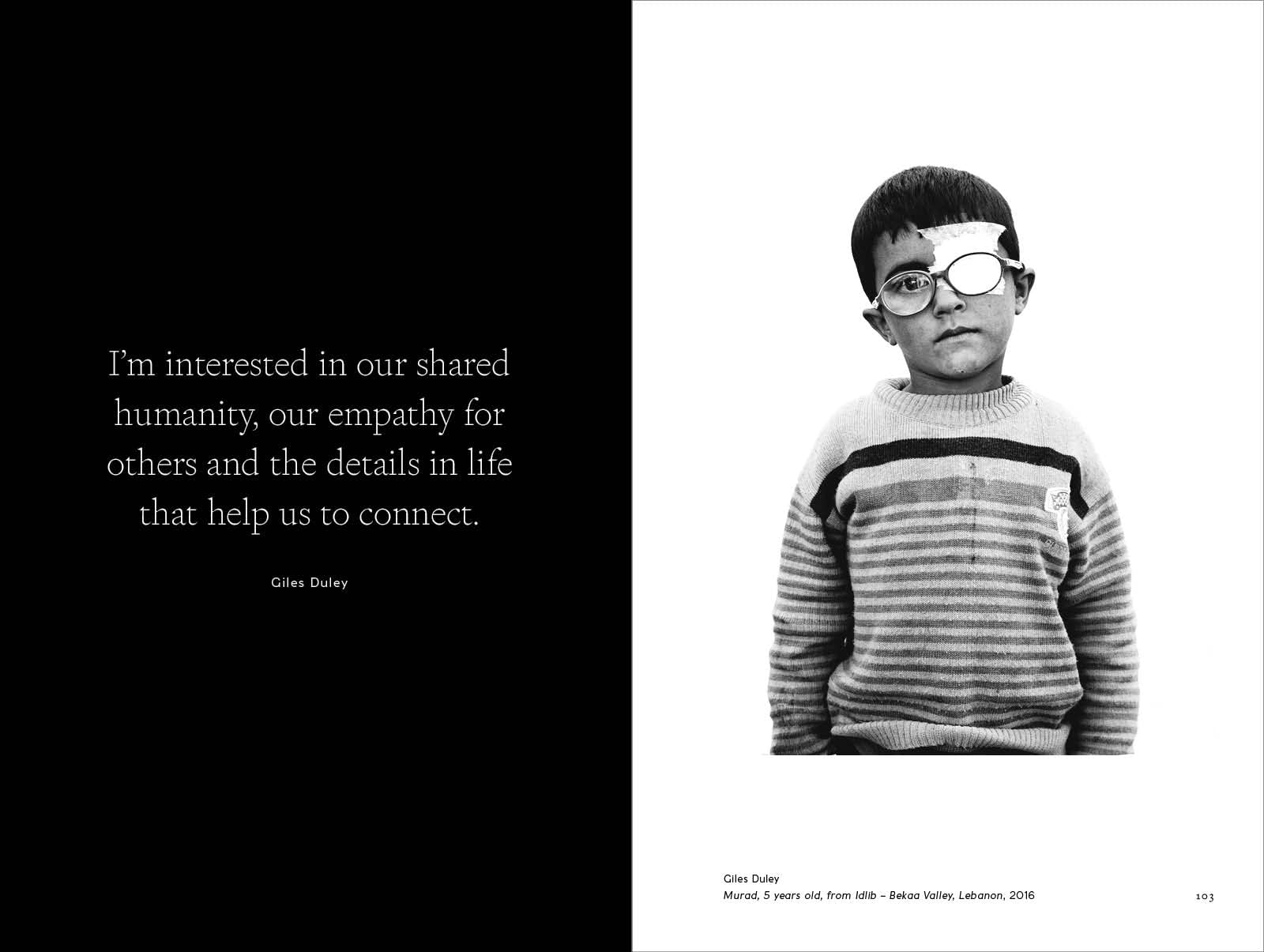 I'm interested in our shared humanity, our empathy for others and the details in life that help us to connect.

Giles Duley

Giles Duley
Murad, 5 years old, from Idlib – Bekaa Valley, Lebanon, 2016

103